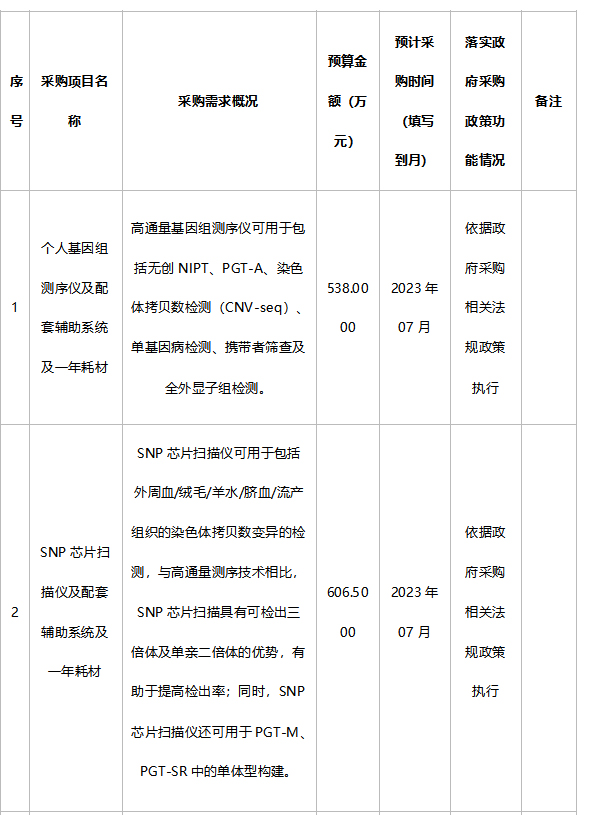 | 序号 | 采购项目名称 | 采购需求概况 | 预算金额（万元） | 预计采购时间（填写到月） | 落实政府采购政策功能情况 | 备注 |
|---|---|---|---|---|---|---|
| 1 | 个人基因组测序仪及配套辅助系统及一年耗材 | 高通量基因组测序仪可用于包括无创 NIPT、PGT-A、染色体拷贝数检测（CNV-seq）、单基因病检测、携带者筛查及全外显子组检测。 | 538.0000 | 2023 年 07 月 | 依据政府采购相关法规政策执行 | |
| 2 | SNP 芯片扫描仪及配套辅助系统及一年耗材 | SNP 芯片扫描仪可用于包括外周血/绒毛/羊水/脐血/流产组织的染色体拷贝数变异的检测，与高通量测序技术相比，SNP 芯片扫描具有可检出三倍体及单亲二倍体的优势，有助于提高检出率；同时，SNP 芯片扫描仪还可用于 PGT-M、PGT-SR 中的单体型构建。 | 606.5000 | 2023 年 07 月 | 依据政府采购相关法规政策执行 | |